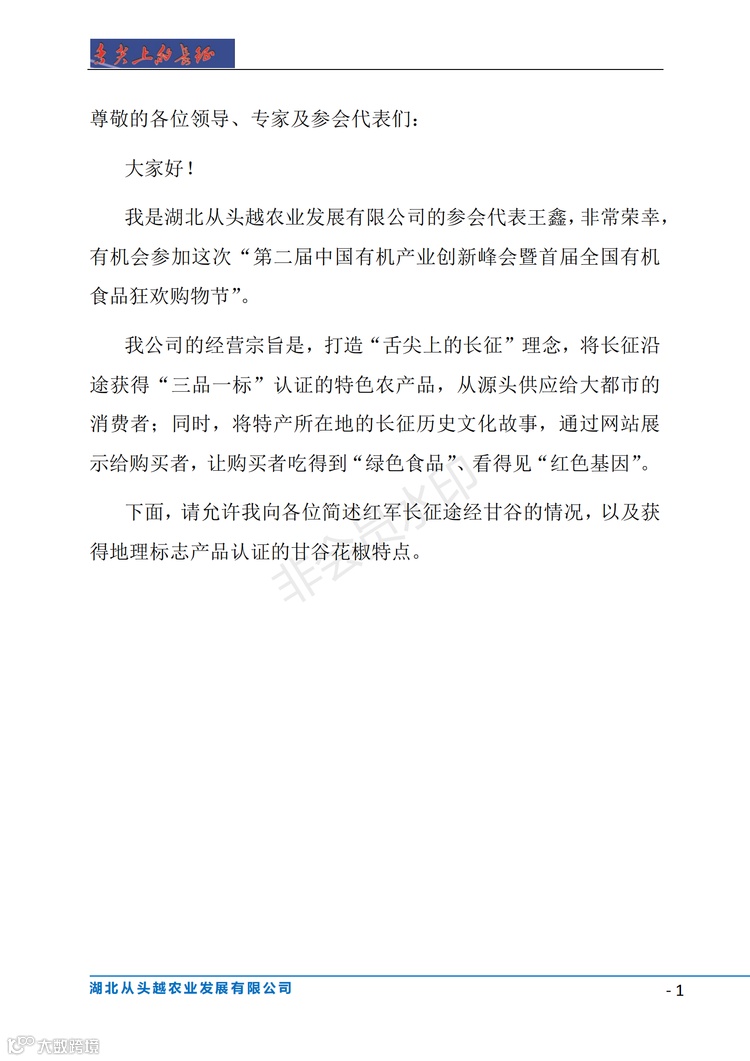 舌尖上的长征

尊敬的各位领导、专家及参会代表们：

大家好！

我是湖北从头越农业发展有限公司的参会代表王鑫，非常荣幸，有机会参加这次“第二届中国有机产业创新峰会暨首届全国有机食品狂欢购物节”。

我公司的经营宗旨是，打造“舌尖上的长征”理念，将长征沿途获得“三品一标”认证的特色农产品，从源头供应给大都市的消费者；同时，将特产所在地的长征历史文化故事，通过网站展示给购买者，让购买者吃得到“绿色食品”、看得见“红色基因”。

下面，请允许我向各位简述红军长征途经甘谷的情况，以及获得地理标志产品认证的甘谷花椒特点。

非会员水印

湖北从头越农业发展有限公司

- 1

大数跨境